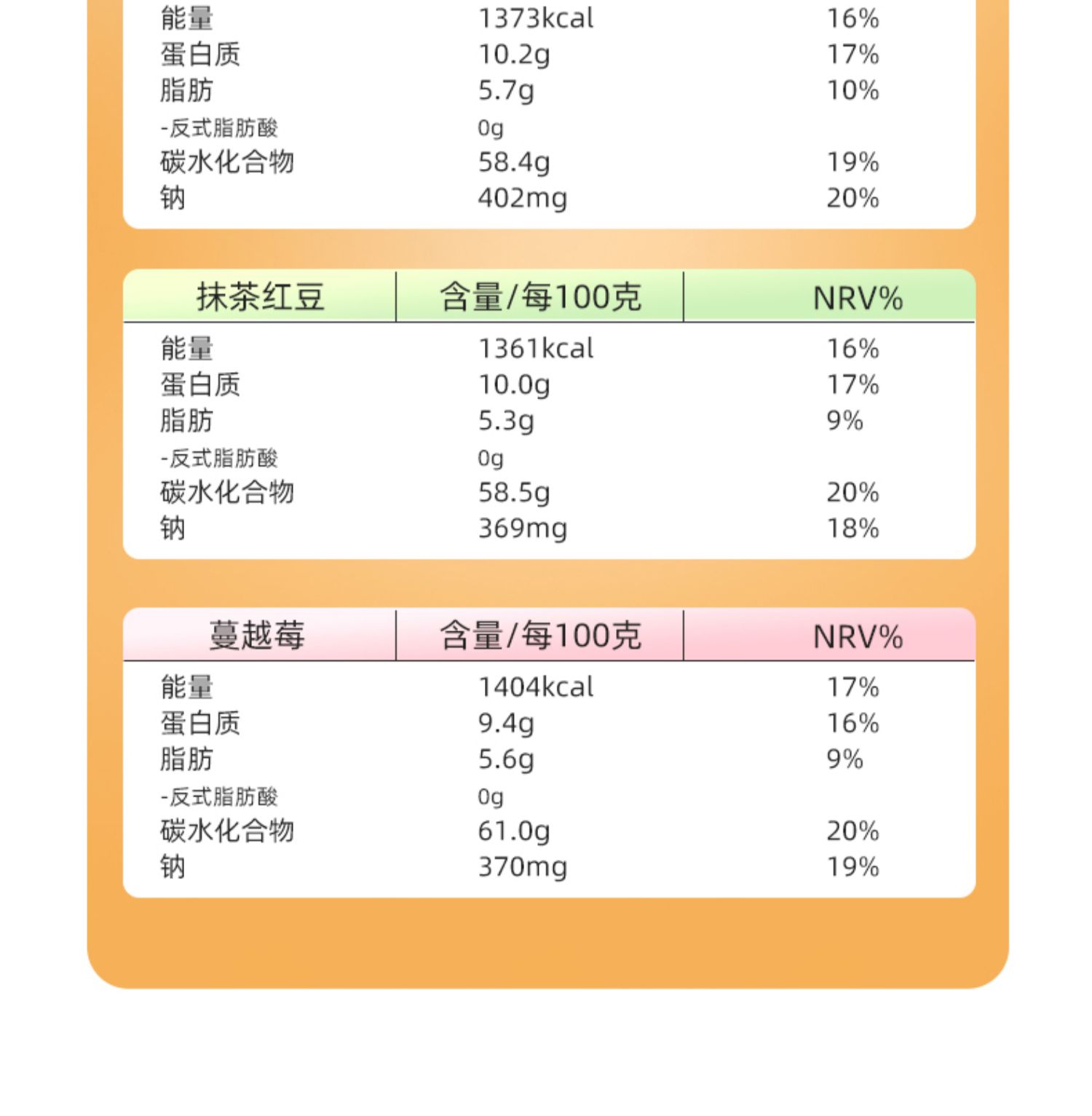 | | | |
|---|---|---|
| 能量 | 1373kcal | 16% |
| 蛋白质 | 10.2g | 17% |
| 脂肪 | 5.7g | 10% |
| -反式脂肪酸 | 0g | |
| 碳水化合物 | 58.4g | 19% |
| 钠 | 402mg | 20% |

| 抹茶红豆 | 含量/每100克 | NRV% |
|---|---|---|
| 能量 | 1361kcal | 16% |
| 蛋白质 | 10.0g | 17% |
| 脂肪 | 5.3g | 9% |
| -反式脂肪酸 | 0g | |
| 碳水化合物 | 58.5g | 20% |
| 钠 | 369mg | 18% |

| 蔓越莓 | 含量/每100克 | NRV% |
|---|---|---|
| 能量 | 1404kcal | 17% |
| 蛋白质 | 9.4g | 16% |
| 脂肪 | 5.6g | 9% |
| -反式脂肪酸 | 0g | |
| 碳水化合物 | 61.0g | 20% |
| 钠 | 370mg | 19% |